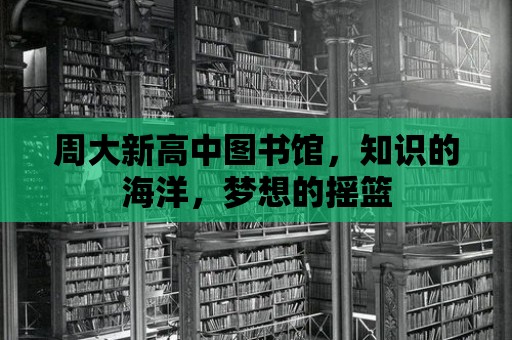 周大新高中图书馆，知识的海洋，梦想的摇篮